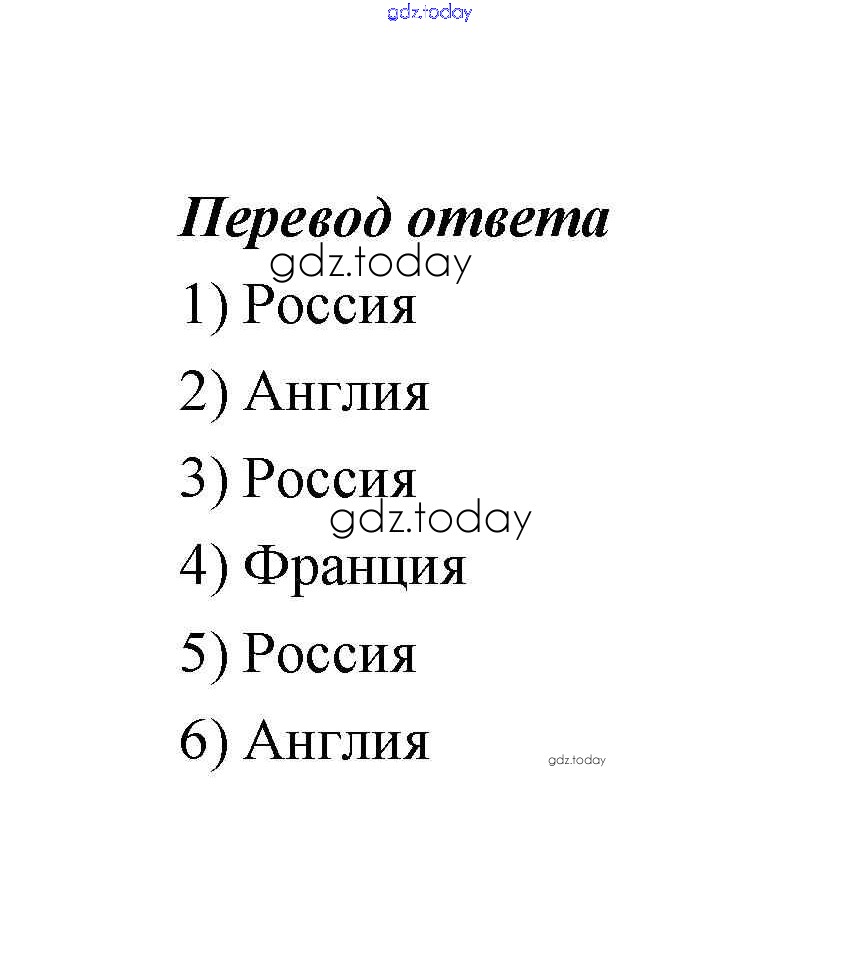 Перевод ответа

1) Россия

2) Англия

3) Россия

4) Франция

5) Россия

6) Англия

gdz.today